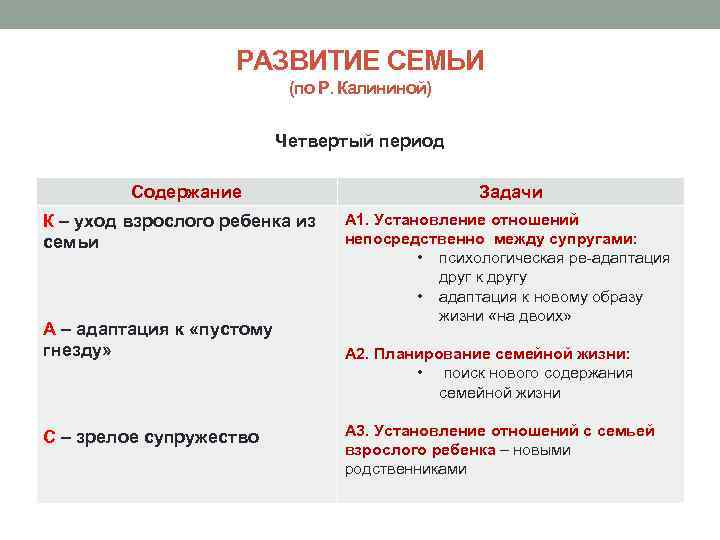 РАЗВИТИЕ СЕМЬИ
(по Р. Калининой)

Четвертый период

| Содержание | Задачи |
|---|---|
| К – уход взрослого ребенка из семьи<br><br>А – адаптация к «пустому гнезду»<br><br>С – зрелое супружество | А1. Установление отношений непосредственно между супругами:<br>• психологическая ре-адаптация друг к другу<br>• адаптация к новому образу жизни «на двоих»<br><br>А2. Планирование семейной жизни:<br>• поиск нового содержания семейной жизни<br><br>А3. Установление отношений с семьей взрослого ребенка – новыми родственниками |